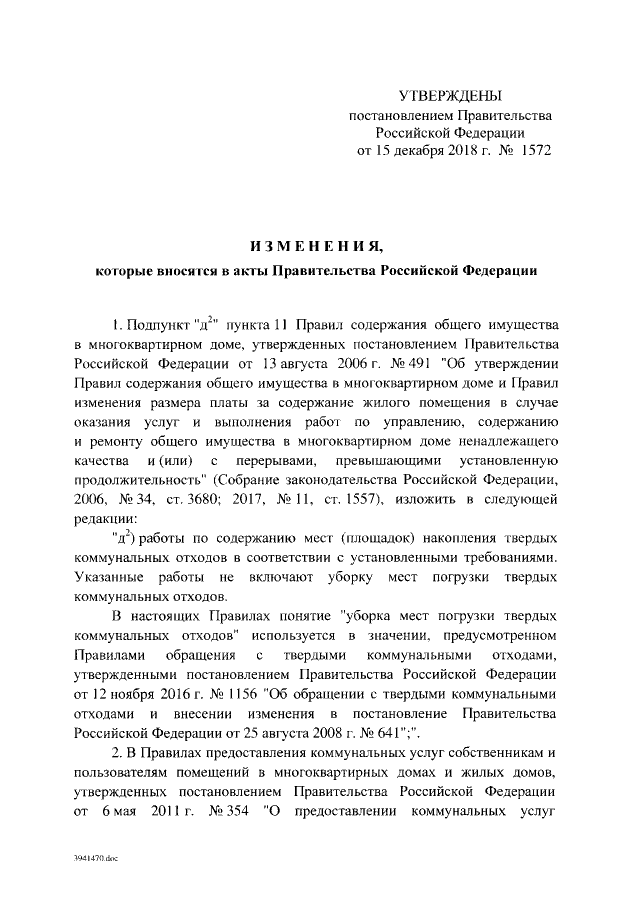 УТВЕРЖДЕНЫ
постановлением Правительства
Российской Федерации
от 15 декабря 2018 г. № 1572

ИЗМЕНЕНИЯ,
которые вносятся в акты Правительства Российской Федерации

1. Подпункт "д$^2$" пункта 11 Правил содержания общего имущества в многоквартирном доме, утвержденных постановлением Правительства Российской Федерации от 13 августа 2006 г. № 491 "Об утверждении Правил содержания общего имущества в многоквартирном доме и Правил изменения размера платы за содержание жилого помещения в случае оказания услуг и выполнения работ по управлению, содержанию и ремонту общего имущества в многоквартирном доме ненадлежащего качества и (или) с перерывами, превышающими установленную продолжительность" (Собрание законодательства Российской Федерации, 2006, № 34, ст. 3680; 2017, № 11, ст. 1557), изложить в следующей редакции:

"д$^2$) работы по содержанию мест (площадок) накопления твердых коммунальных отходов в соответствии с установленными требованиями. Указанные работы не включают уборку мест погрузки твердых коммунальных отходов.

В настоящих Правилах понятие "уборка мест погрузки твердых коммунальных отходов" используется в значении, предусмотренном Правилами обращения с твердыми коммунальными отходами, утвержденными постановлением Правительства Российской Федерации от 12 ноября 2016 г. № 1156 "Об обращении с твердыми коммунальными отходами и внесении изменения в постановление Правительства Российской Федерации от 25 августа 2008 г. № 641";".

2. В Правилах предоставления коммунальных услуг собственникам и пользователям помещений в многоквартирных домах и жилых домов, утвержденных постановлением Правительства Российской Федерации от 6 мая 2011 г. № 354 "О предоставлении коммунальных услуг

3941470.doc